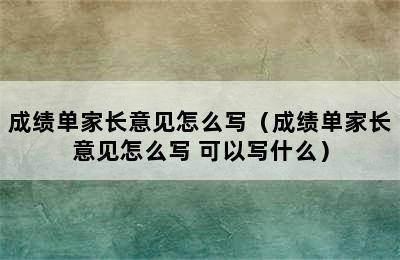 成绩单家长意见怎么写（成绩单家长意见怎么写 可以写什么）